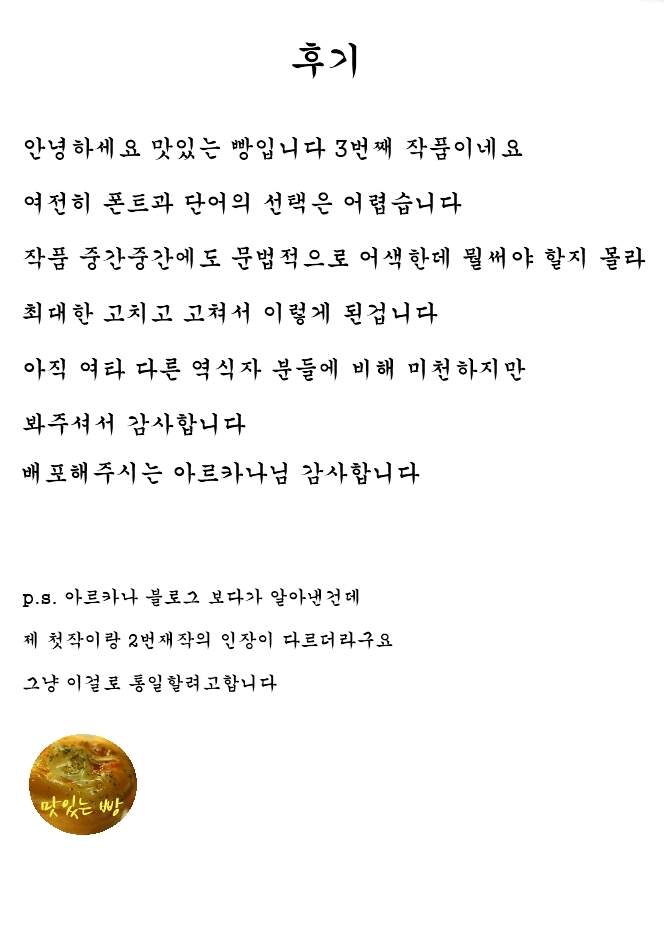 후기

안녕하세요 맛있는 빵입니다 3번째 작품이네요

여전히 폰트과 단어의 선택은 어렵습니다

작품 중간중간에도 문법적으로 어색한데 뭘써야 할지 몰라

최대한 고치고 고쳐서 이렇게 된겁니다

아직 여타 다른 역식자 분들에 비해 미천하지만

봐주셔서 감사합니다

배포해주시는 아르카나님 감사합니다

p.s. 아르카나 블로그 보다가 알아낸건데

제 첫작이랑 2번재작의 인장이 다르더라구요

그냥 이걸로 통일할려고합니다

맛있는 빵